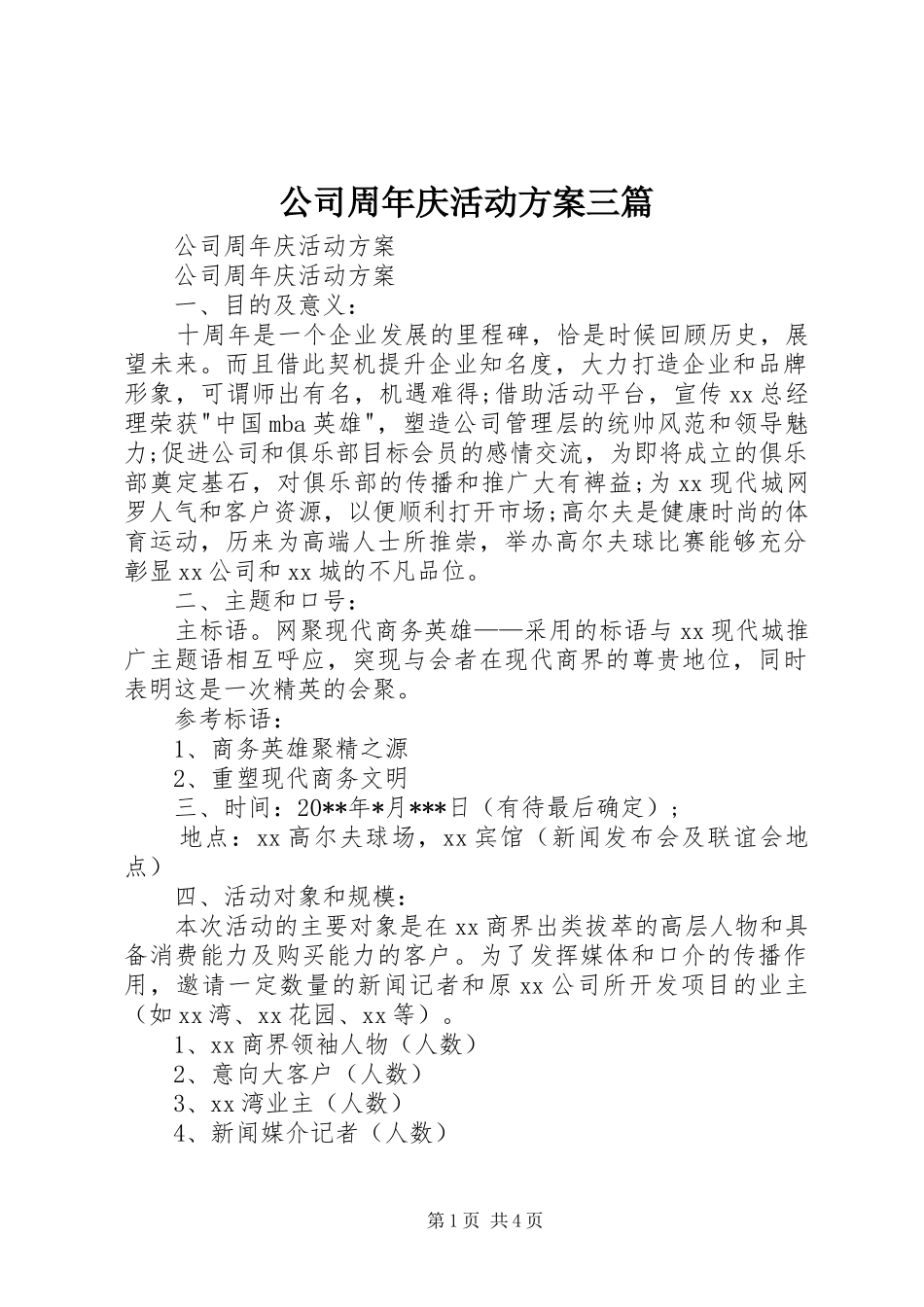 公司周年庆活动方案三篇

公司周年庆活动方案

公司周年庆活动方案

一、目的及意义：

十周年是一个企业发展的里程碑，恰是时候回顾历史，展望未来。而且借此契机提升企业知名度，大力打造企业和品牌形象，可谓师出有名，机遇难得;借助活动平台，宣传xx总经理荣获"中国mba英雄"，塑造公司管理层的统帅风范和领导魅力;促进公司和俱乐部目标会员的感情交流，为即将成立的俱乐部奠定基石，对俱乐部的传播和推广大有裨益;为xx现代城网罗人气和客户资源，以便顺利打开市场;高尔夫是健康时尚的体育运动，历来为高端人士所推崇，举办高尔夫球比赛能够充分彰显xx公司和xx城的不凡品位。

二、主题和口号：

主标语。网聚现代商务英雄——采用的标语与xx现代城推广主题语相互呼应，突现与会者在现代商界的尊贵地位，同时表明这是一次精英的会聚。

参考标语：

1、商务英雄聚精之源

2、重塑现代商务文明

三、时间：20**年*月***日（有待最后确定）；

地点：xx高尔夫球场，xx宾馆（新闻发布会及联谊会地点）

四、活动对象和规模：

本次活动的主要对象是在xx商界出类拔萃的高层人物和具备消费能力及购买能力的客户。为了发挥媒体和口介的传播作用，邀请一定数量的新闻记者和原xx公司所开发项目的业主（如xx湾、xx花园、xx等）。

1、xx商界领袖人物（人数）

2、意向大客户（人数）

3、xx湾业主（人数）

4、新闻媒介记者（人数）

第1页 共4页